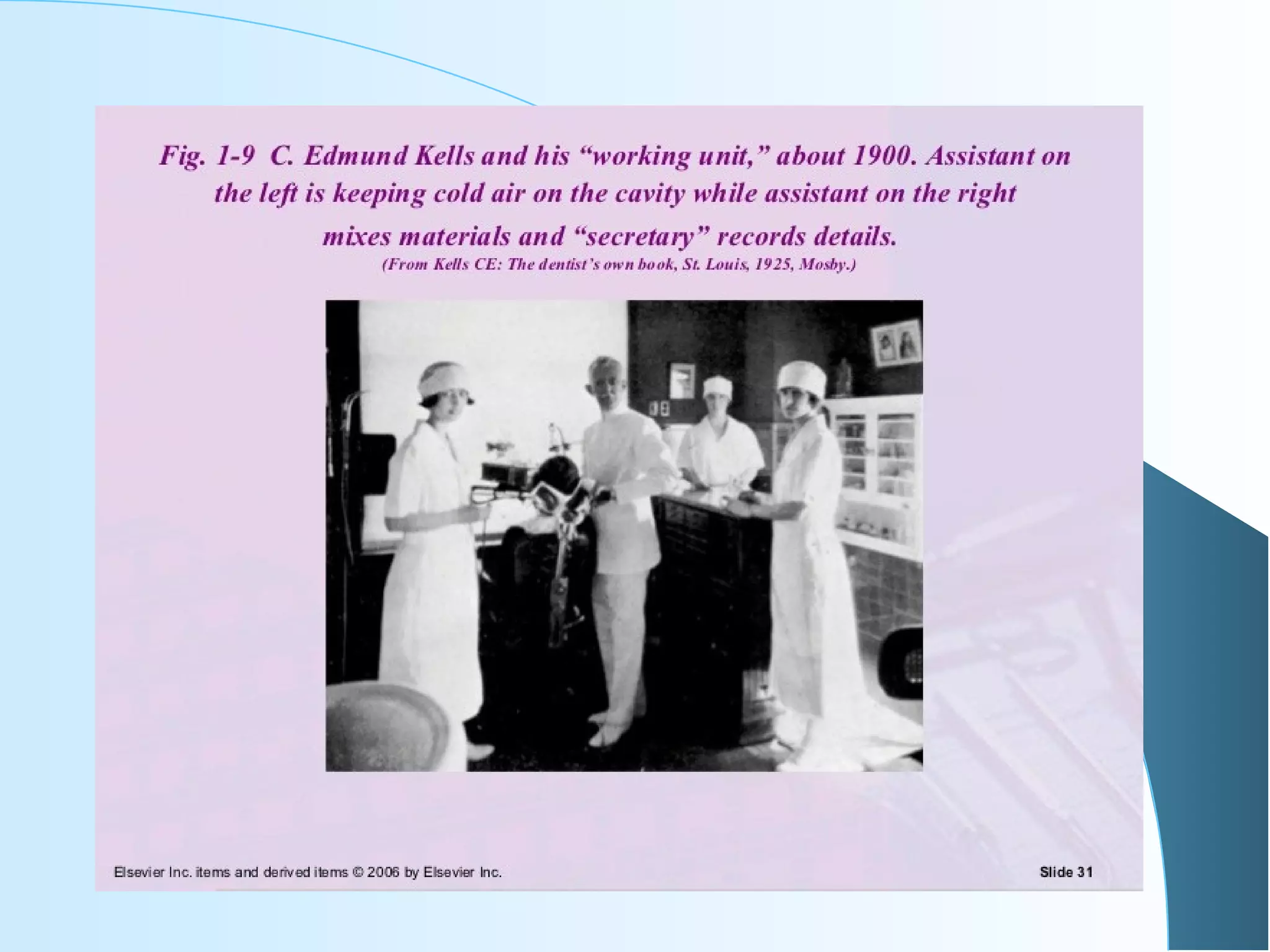 Fig. 1-9 C. Edmund Kells and his “working unit,” about 1900. Assistant on the left is keeping cold air on the cavity while assistant on the right mixes materials and “secretary” records details.

(From Kells CE: The dentist’s own book, St. Louis, 1925, Mosby.)

Elsevier Inc. items and derived items © 2006 by Elsevier Inc.

Slide 31